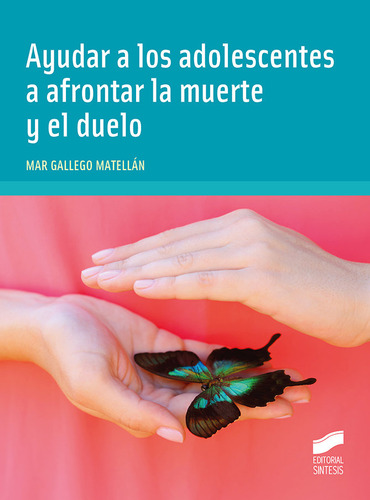 Ayudar a los adolescentes a afrontar la muerte y el duelo

MAR GALLEGO MATELLÁN

EDITORIAL SINTESIS